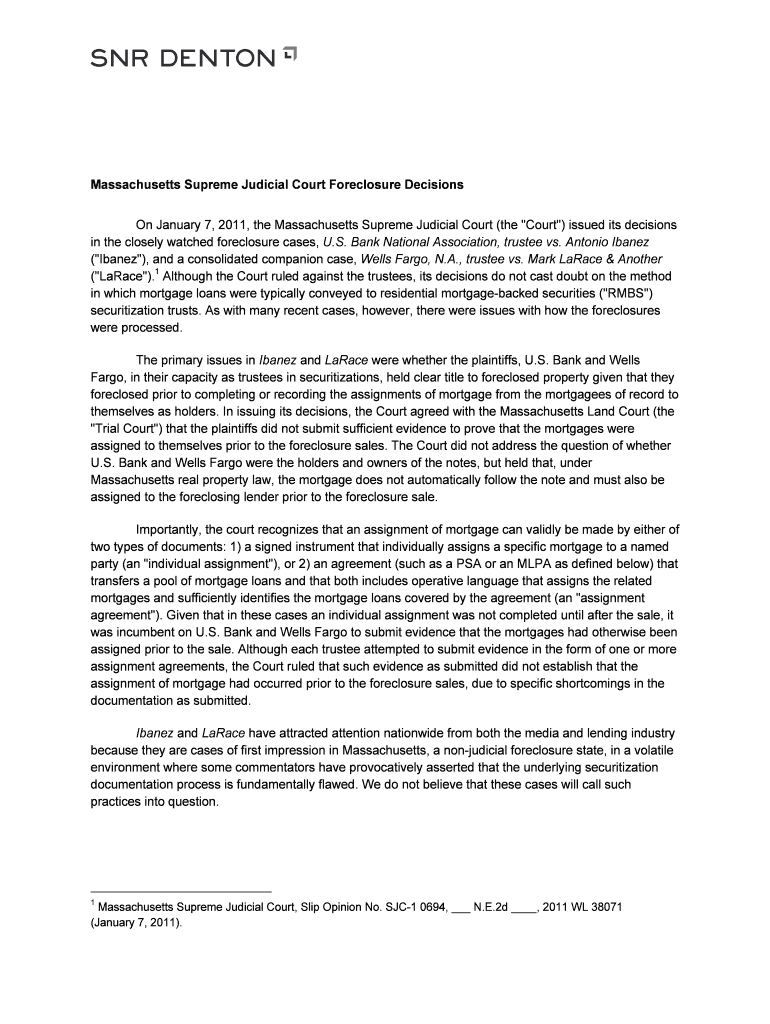 SNR DENTON

Massachusetts Supreme Judicial Court Foreclosure Decisions

On January 7, 2011, the Massachusetts Supreme Judicial Court (the "Court") issued its decisions in the closely watched foreclosure cases, U.S. Bank National Association, trustee vs. Antonio Ibanez ("Ibanez"), and a consolidated companion case, Wells Fargo, N.A., trustee vs. Mark LaRace & Another ("LaRace").$^1$ Although the Court ruled against the trustees, its decisions do not cast doubt on the method in which mortgage loans were typically conveyed to residential mortgage-backed securities ("RMBS") securitization trusts. As with many recent cases, however, there were issues with how the foreclosures were processed.

The primary issues in Ibanez and LaRace were whether the plaintiffs, U.S. Bank and Wells Fargo, in their capacity as trustees in securitizations, held clear title to foreclosed property given that they foreclosed prior to completing or recording the assignments of mortgage from the mortgagees of record to themselves as holders. In issuing its decisions, the Court agreed with the Massachusetts Land Court (the "Trial Court") that the plaintiffs did not submit sufficient evidence to prove that the mortgages were assigned to themselves prior to the foreclosure sales. The Court did not address the question of whether U.S. Bank and Wells Fargo were the holders and owners of the notes, but held that, under Massachusetts real property law, the mortgage does not automatically follow the note and must also be assigned to the foreclosing lender prior to the foreclosure sale.

Importantly, the court recognizes that an assignment of mortgage can validly be made by either of two types of documents: 1) a signed instrument that individually assigns a specific mortgage to a named party (an "individual assignment"), or 2) an agreement (such as a PSA or an MLPA as defined below) that transfers a pool of mortgage loans and that both includes operative language that assigns the related mortgages and sufficiently identifies the mortgage loans covered by the agreement (an "assignment agreement"). Given that in these cases an individual assignment was not completed until after the sale, it was incumbent on U.S. Bank and Wells Fargo to submit evidence that the mortgages had otherwise been assigned prior to the sale. Although each trustee attempted to submit evidence in the form of one or more assignment agreements, the Court ruled that such evidence as submitted did not establish that the assignment of mortgage had occurred prior to the foreclosure sales, due to specific shortcomings in the documentation as submitted.

Ibanez and LaRace have attracted attention nationwide from both the media and lending industry because they are cases of first impression in Massachusetts, a non-judicial foreclosure state, in a volatile environment where some commentators have provocatively asserted that the underlying securitization documentation process is fundamentally flawed. We do not believe that these cases will call such practices into question.

$^1$ Massachusetts Supreme Judicial Court, Slip Opinion No. SJC-1 0694, ___ N.E.2d ____, 2011 WL 38071 (January 7, 2011).